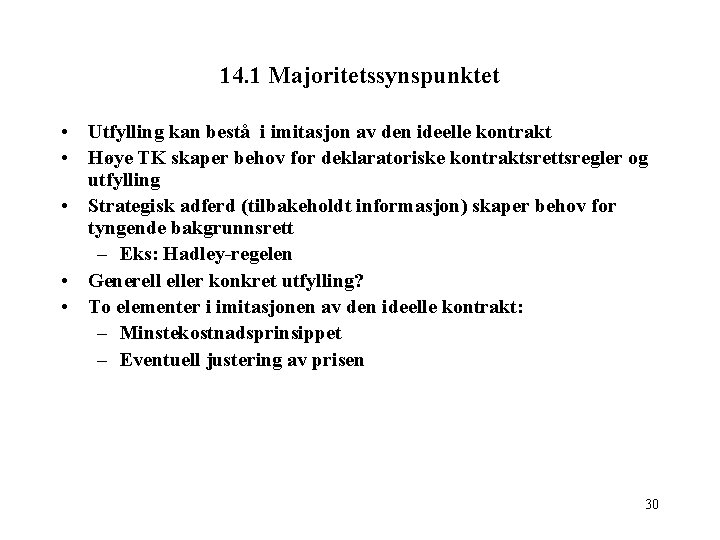 14.1 Majoritetssynspunktet

• Utfylling kan bestå i imitasjon av den ideelle kontrakt
• Høye TK skaper behov for deklaratoriske kontraktsrettsregler og utfylling
• Strategisk adferd (tilbakeholdt informasjon) skaper behov for tyngende bakgrunnsrett
– Eks: Hadley-regelen
• Generell eller konkret utfylling?
• To elementer i imitasjonen av den ideelle kontrakt:
– Minstekostnadsprinsippet
– Eventuell justering av prisen

30